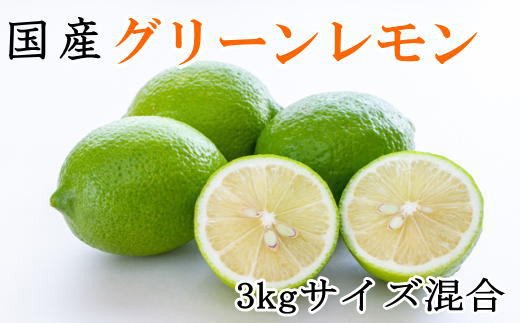 国産 グリーンレモン

3kgサイズ混合